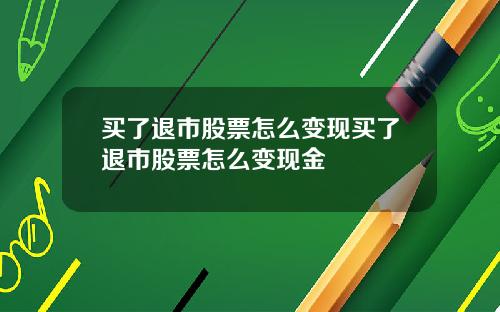 买了退市股票怎么变现买了退市股票怎么变现金